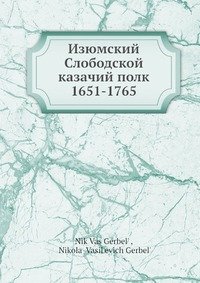 Изюмский Слободской казачий полк 1651-1765

Nik Vas Gerbel' ,
Nikola Vasil'evich Gerbel'